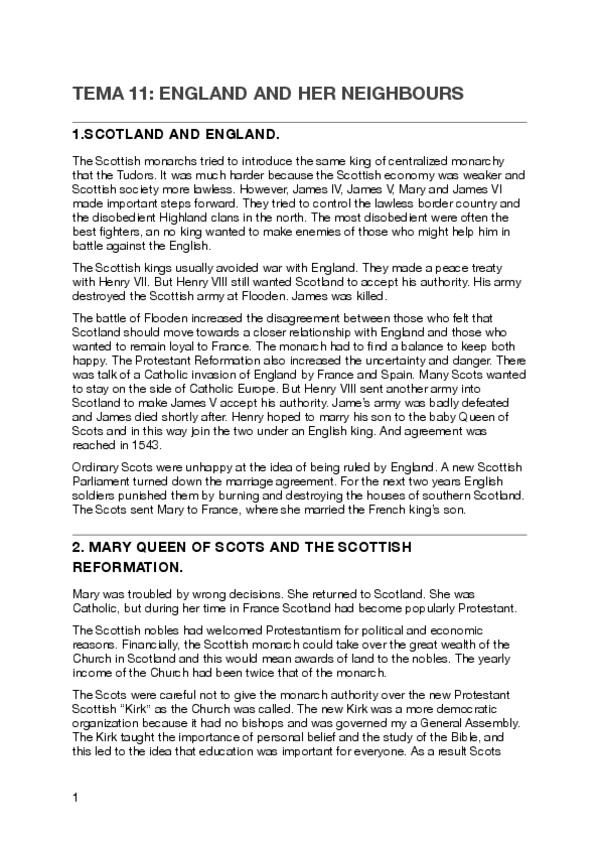 TEMA 11: ENGLAND AND HER NEIGHBOURS

1.SCOTLAND AND ENGLAND.

The Scottish monarchs tried to introduce the same king of centralized monarchy that the Tudors. It was much harder because the Scottish economy was weaker and Scottish society more lawless. However, James IV, James V, Mary and James VI made important steps forward. They tried to control the lawless border country and the disobedient Highland clans in the north. The most disobedient were often the best fighters, an no king wanted to make enemies of those who might help him in battle against the English.

The Scottish kings usually avoided war with England. They made a peace treaty with Henry VII. But Henry VIII still wanted Scotland to accept his authority. His army destroyed the Scottish army at Flooden. James was killed.

The battle of Flooden increased the disagreement between those who felt that Scotland should move towards a closer relationship with England and those who wanted to remain loyal to France. The monarch had to find a balance to keep both happy. The Protestant Reformation also increased the uncertainty and danger. There was talk of a Catholic invasion of England by France and Spain. Many Scots wanted to stay on the side of Catholic Europe. But Henry VIII sent another army into Scotland to make James V accept his authority. Jame's army was badly defeated and James died shortly after. Henry hoped to marry his son to the baby Queen of Scots and in this way join the two under an English king. And agreement was reached in 1543.

Ordinary Scots were unhappy at the idea of being ruled by England. A new Scottish Parliament turned down the marriage agreement. For the next two years English soldiers punished them by burning and destroying the houses of southern Scotland. The Scots sent Mary to France, where she married the French king's son.

2. MARY QUEEN OF SCOTS AND THE SCOTTISH REFORMATION.

Mary was troubled by wrong decisions. She returned to Scotland. She was Catholic, but during her time in France Scotland had become popularly Protestant.

The Scottish nobles had welcomed Protestantism for political and economic reasons. Financially, the Scottish monarch could take over the great wealth of the Church in Scotland and this would mean awards of land to the nobles. The yearly income of the Church had been twice that of the monarch.

The Scots were careful not to give the monarch authority over the new Protestant Scottish "Kirk" as the Church was called. The new Kirk was a more democratic organization because it had no bishops and was governed my a General Assembly. The Kirk taught the importance of personal belief and the study of the Bible, and this led to the idea that education was important for everyone. As a result Scots

1